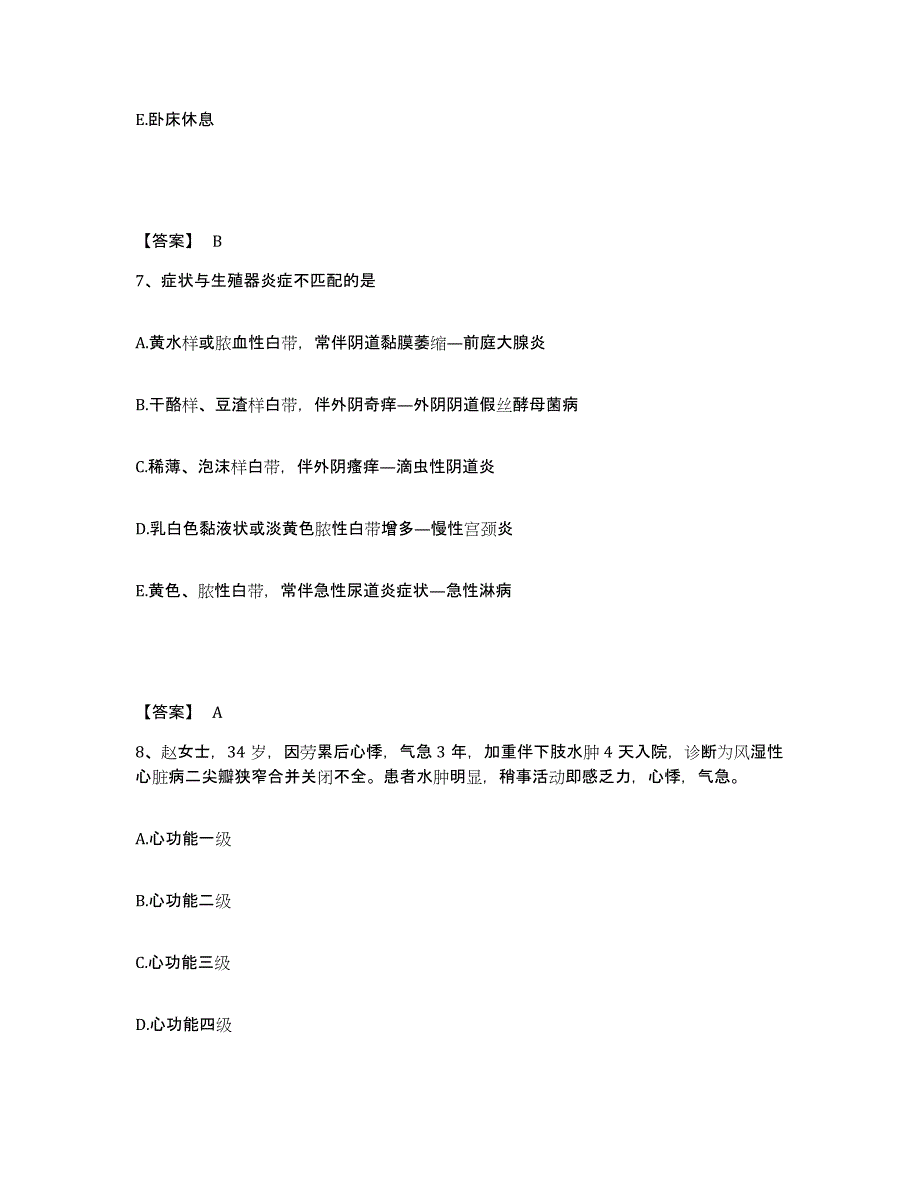 E.卧床休息

【答案】 B

7、症状与生殖器炎症不匹配的是

A.黄水样或脓血性白带，常伴阴道黏膜萎缩—前庭大腺炎

B.干酪样、豆渣样白带，伴外阴奇痒—外阴阴道假丝酵母菌病

C.稀薄、泡沫样白带，伴外阴瘙痒—滴虫性阴道炎

D.乳白色黏液状或淡黄色脓性白带增多—慢性宫颈炎

E.黄色、脓性白带，常伴急性尿道炎症状—急性淋病

【答案】 A

8、赵女士，34 岁，因劳累后心悸，气急 3 年，加重伴下肢水肿 4 天入院，诊断为风湿性心脏病二尖瓣狭窄合并关闭不全。患者水肿明显，稍事活动即感乏力，心悸，气急。

A.心功能一级

B.心功能二级

C.心功能三级

D.心功能四级